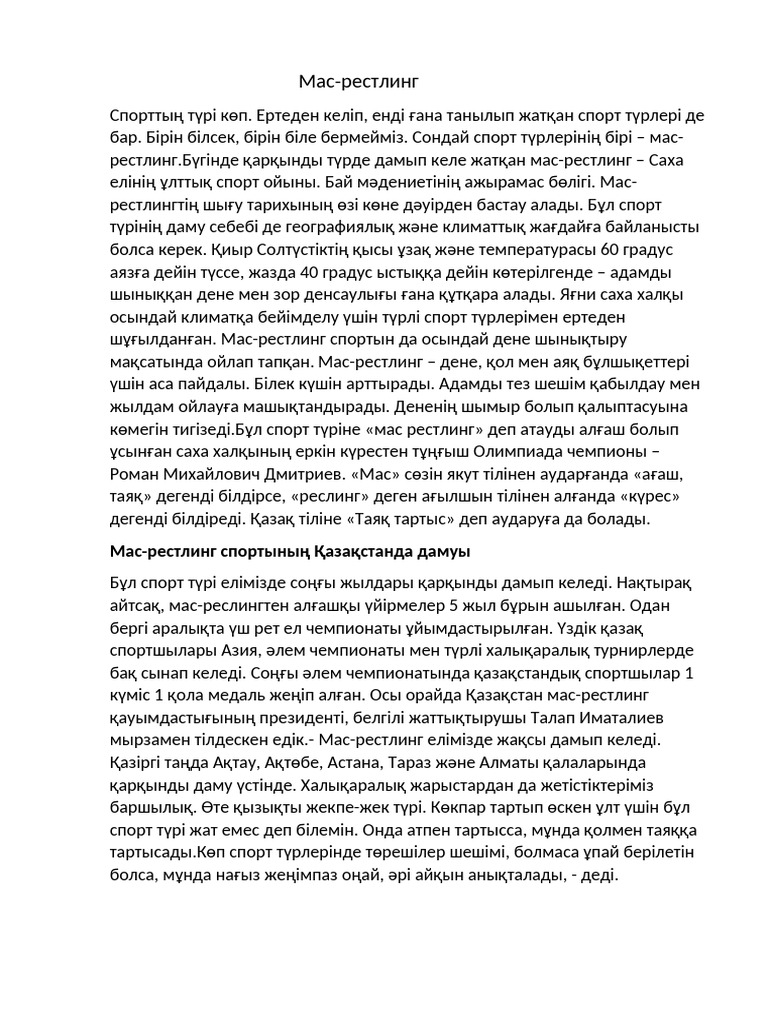 Мас-рестлинг

Спорттың түрі көп. Ертеден келіп, енді ғана танылып жатқан спорт түрлері де бар. Бірін білсек, бірін біле бермейміз. Сондай спорт түрлерінің бірі – мас-рестлинг.Бүгінде қарқынды түрде дамып келе жатқан мас-рестлинг – Саха елінің ұлттық спорт ойыны. Бай мәдениетінің ажырамас бөлігі. Мас-рестлингтің шығу тарихының өзі көне дәуірден бастау алады. Бұл спорт түрінің даму себебі де географиялық және климаттық жағдайға байланысты болса керек. Қиыр Солтүстіктің қысы ұзақ және температурасы 60 градус аязға дейін түссе, жазда 40 градус ыстыққа дейін көтерілгенде – адамды шыныққан дене мен зор денсаулығы ғана құтқара алады. Яғни саха халқы осындай климатқа бейімделу үшін түрлі спорт түрлерімен ертеден шұғылданған. Мас-рестлинг спортын да осындай дене шынықтыру мақсатында ойлап тапқан. Мас-рестлинг – дене, қол мен аяқ бұлшықеттері үшін аса пайдалы. Білек күшін арттырады. Адамды тез шешім қабылдау мен жылдам ойлауға машықтандырады. Дененің шымыр болып қалыптасуына көмегін тигізеді.Бұл спорт түріне «мас рестлинг» деп атауды алғаш болып ұсынған саха халқының еркін күрестен тұңғыш Олимпиада чемпионы – Роман Михайлович Дмитриев. «Мас» сөзін якут тілінен аударғанда «ағаш, таяқ» дегенді білдірсе, «реслинг» деген ағылшын тілінен алғанда «күрес» дегенді білдіреді. Қазақ тіліне «Таяқ тартыс» деп аударуға да болады.

Мас-рестлинг спортының Қазақстанда дамуы

Бұл спорт түрі елімізде соңғы жылдары қарқынды дамып келеді. Нақтырақ айтсақ, мас-реслингтен алғашқы үйірмелер 5 жыл бұрын ашылған. Одан бергі аралықта үш рет ел чемпионаты ұйымдастырылған. Үздік қазақ спортшылары Азия, әлем чемпионаты мен түрлі халықаралық турнирлерде бақ сынап келеді. Соңғы әлем чемпионатында қазақстандық спортшылар 1 күміс 1 қола медаль жеңіп алған. Осы орайда Қазақстан мас-рестлинг қауымдастығының президенті, белгілі жаттықтырушы Талап Иматалиев мырзамен тілдескен едік.- Мас-рестлинг елімізде жақсы дамып келеді. Қазіргі таңда Ақтау, Ақтөбе, Астана, Тараз және Алматы қалаларында қарқынды даму үстінде. Халықаралық жарыстардан да жетістіктеріміз баршылық. Өте қызықты жекпе-жек түрі. Көкпар тартып өскен ұлт үшін бұл спорт түрі жат емес деп білемін. Онда атпен тартысса, мұнда қолмен таяққа тартысады.Көп спорт түрлерінде төрешілер шешімі, болмаса ұпай берілетін болса, мұнда нағыз жеңімпаз оңай, әрі айқын анықталады, - деді.